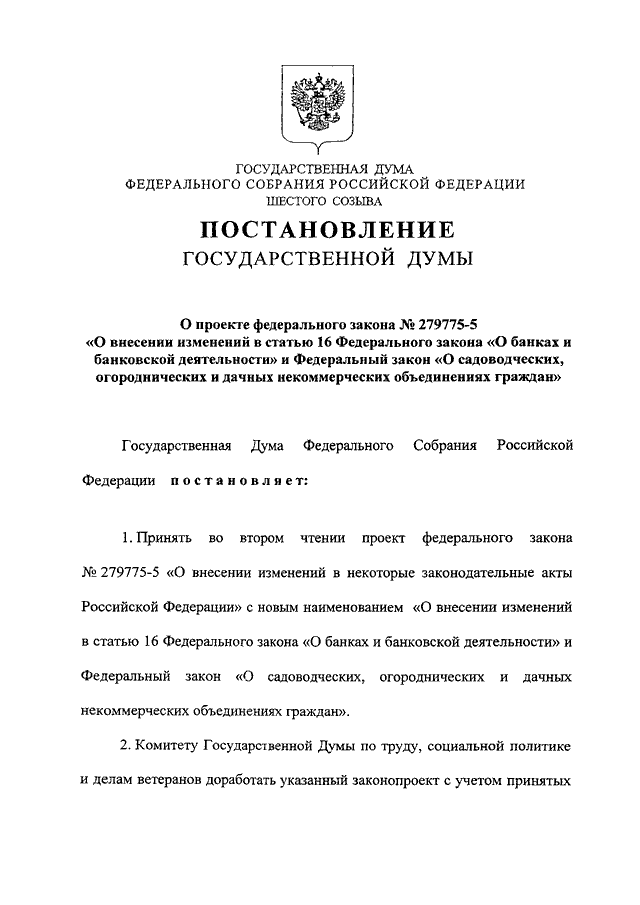 ГОСУДАРСТВЕННАЯ ДУМА
ФЕДЕРАЛЬНОГО СОБРАНИЯ РОССИЙСКОЙ ФЕДЕРАЦИИ
ШЕСТОГО СОЗЫВА

ПОСТАНОВЛЕНИЕ
ГОСУДАРСТВЕННОЙ ДУМЫ

О проекте федерального закона № 279775-5
«О внесении изменений в статью 16 Федерального закона «О банках и банковской деятельности» и Федеральный закон «О садоводческих, огороднических и дачных некоммерческих объединениях граждан»

Государственная Дума Федерального Собрания Российской Федерации постановляет:

1. Принять во втором чтении проект федерального закона № 279775-5 «О внесении изменений в некоторые законодательные акты Российской Федерации» с новым наименованием «О внесении изменений в статью 16 Федерального закона «О банках и банковской деятельности» и Федеральный закон «О садоводческих, огороднических и дачных некоммерческих объединениях граждан».

2. Комитету Государственной Думы по труду, социальной политике и делам ветеранов доработать указанный законопроект с учетом принятых